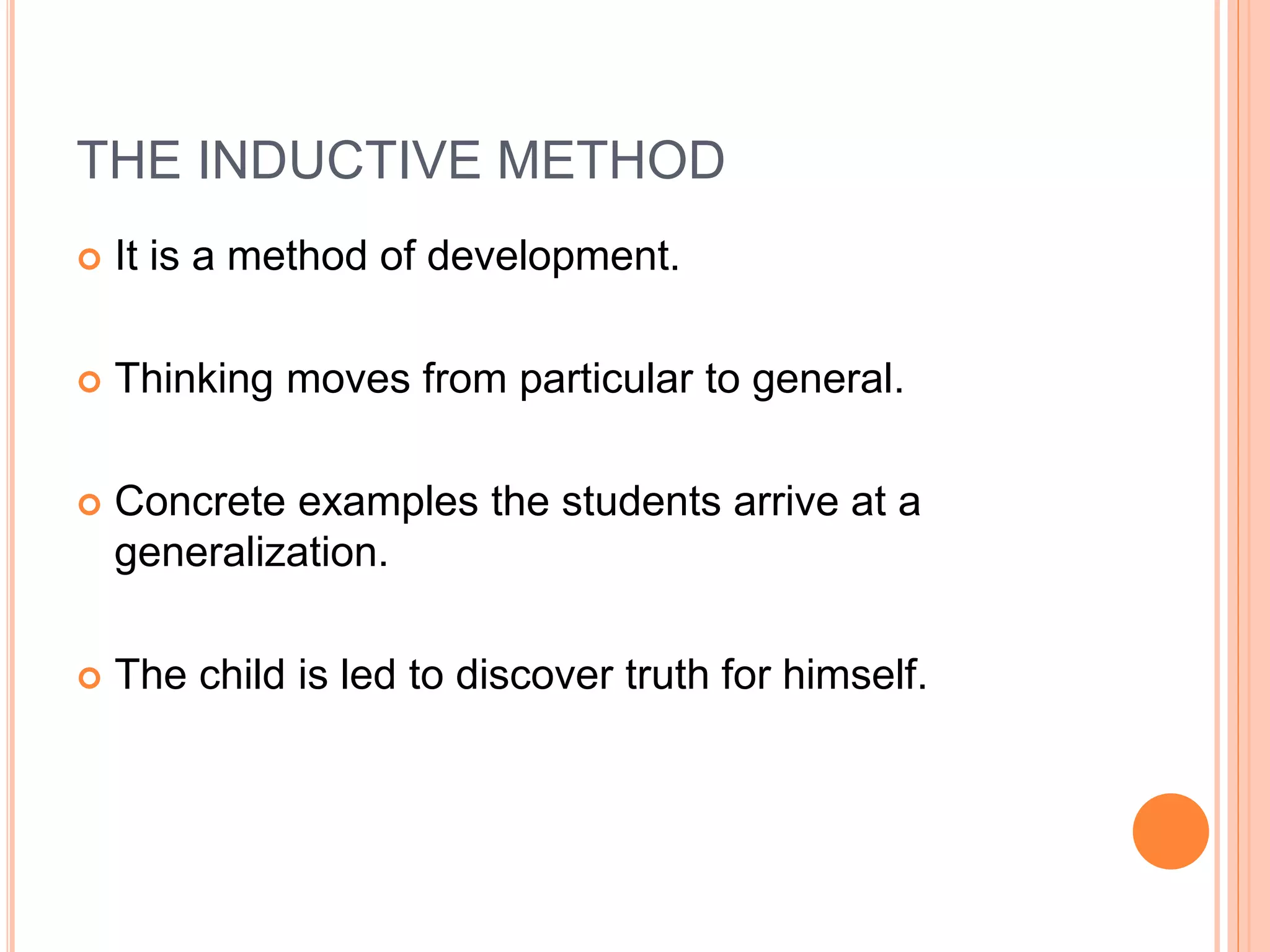 THE INDUCTIVE METHOD

It is a method of development.

Thinking moves from particular to general.

Concrete examples the students arrive at a generalization.

The child is led to discover truth for himself.